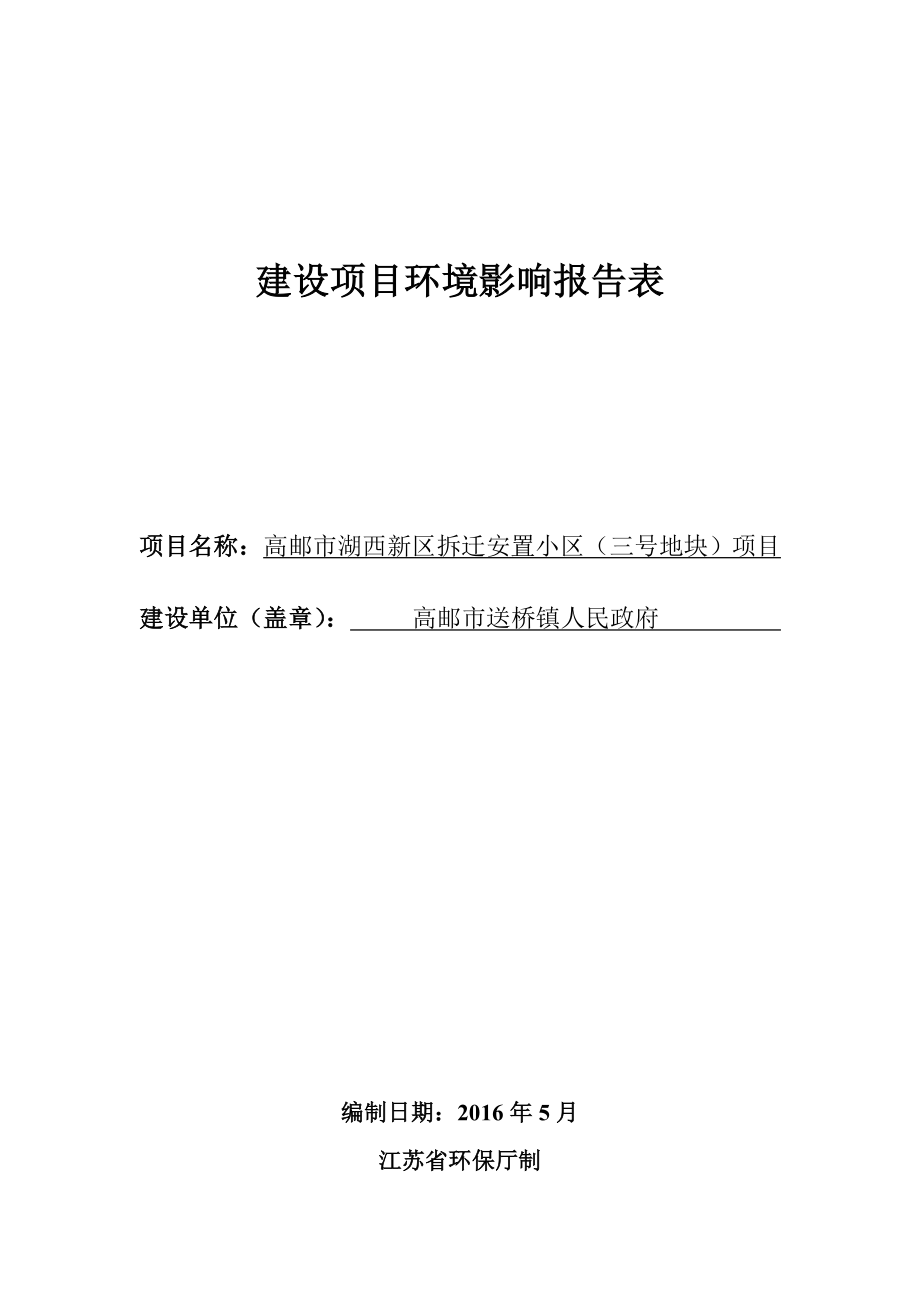 建设项目环境影响报告表

项目名称：高邮市湖西新区拆迁安置小区（三号地块）项目

建设单位（盖章）：高邮市送桥镇人民政府

编制日期：2016 年 5 月

江苏省环保厅制